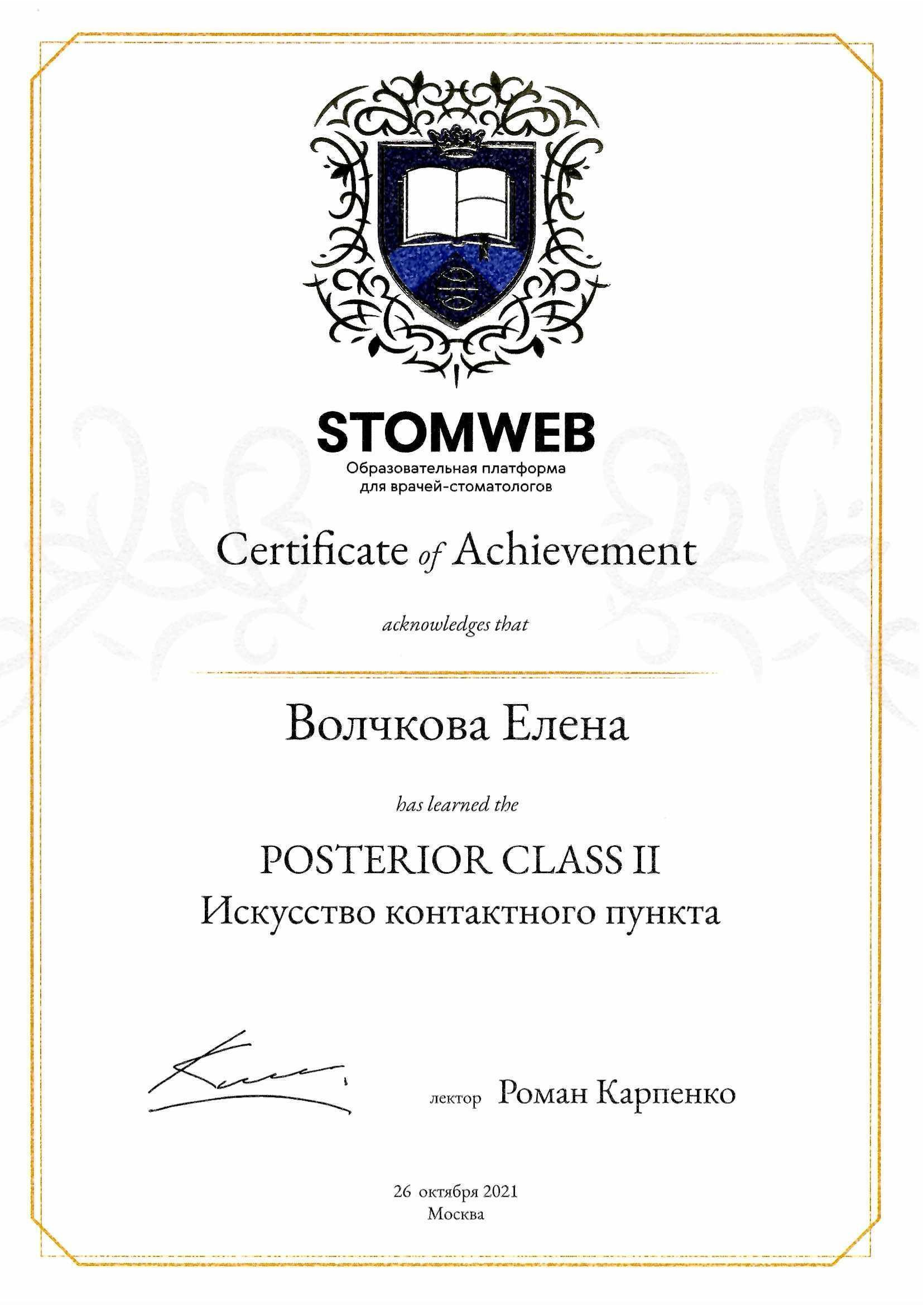 STOMWEB
Образовательная платформа для врачей-стоматологов

Certificate of Achievement

acknowledges that

Волчкова Елена

has learned the

POSTERIOR CLASS II
Искусство контактного пункта

лектор Роман Карпенко

26 октября 2021
Москва